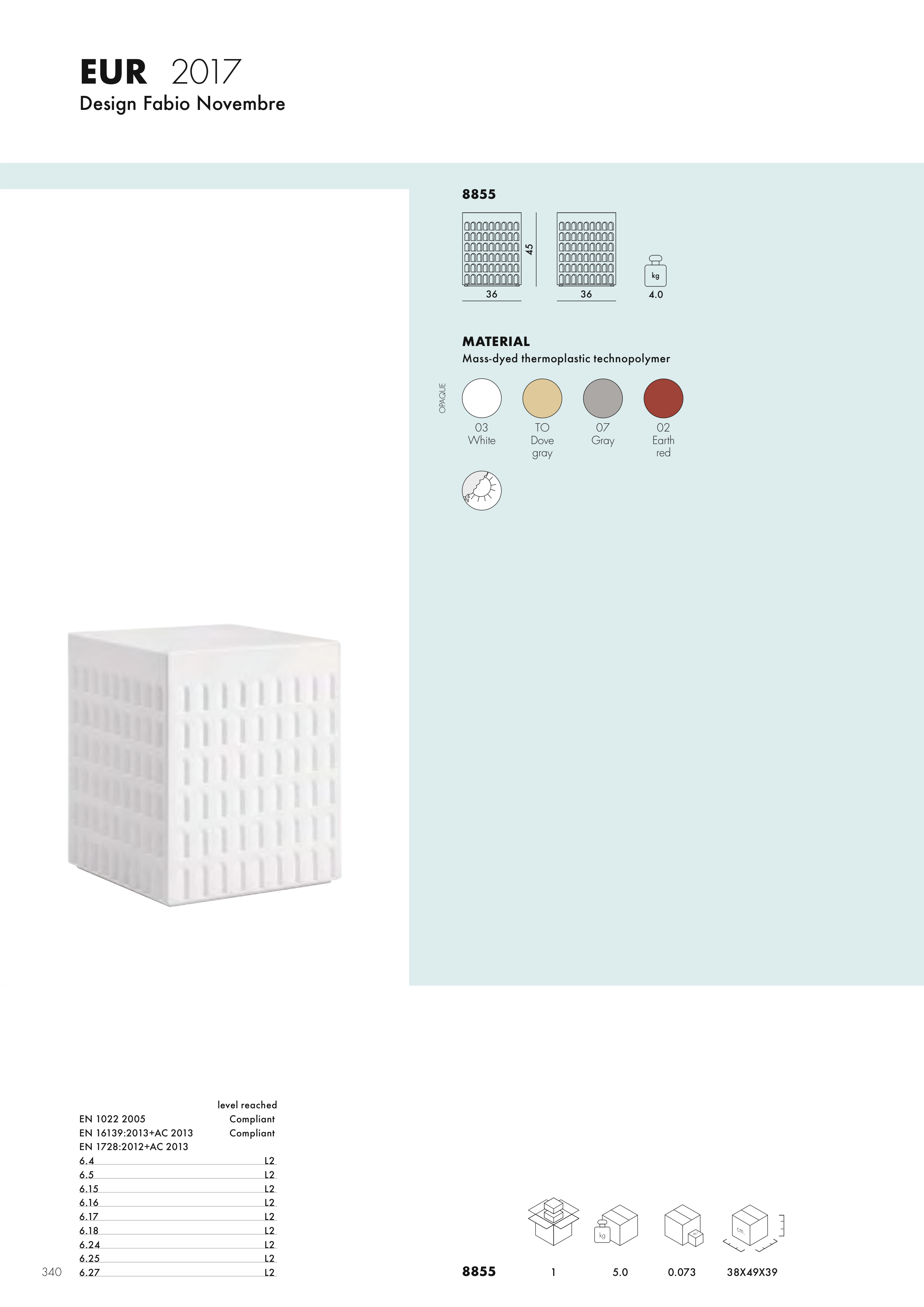 EUR 2017
Design Fabio Novembre

8855

45

36

36

kg

4.0

MATERIAL
Mass-dyed thermoplastic technopolymer

OPAQUE

03
White

TO
Dove
gray

07
Gray

02
Earth
red

level reached
EN 1022 2005 Compliant
EN 16139:2013+AC 2013 Compliant
EN 1728:2012+AC 2013
6.4 L2
6.5 L2
6.15 L2
6.16 L2
6.17 L2
6.18 L2
6.24 L2
6.25 L2
6.27 L2

340

kg

cm.

8855 1 5.0 0.073 38X49X39